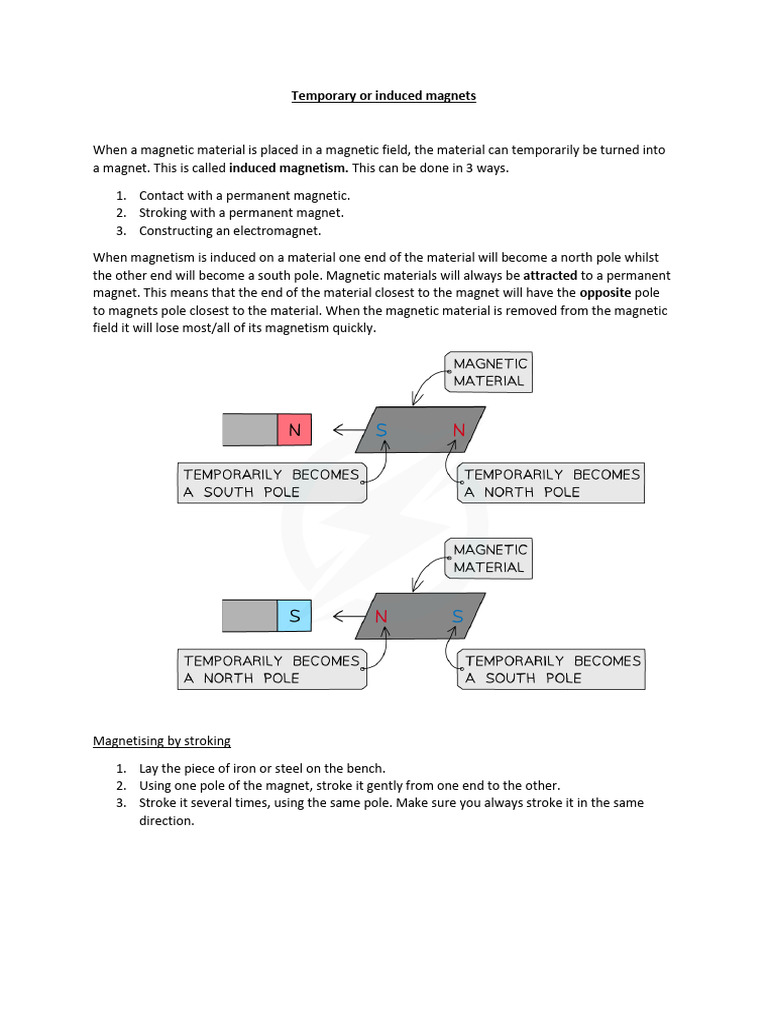 Temporary or induced magnets

When a magnetic material is placed in a magnetic field, the material can temporarily be turned into a magnet. This is called induced magnetism. This can be done in 3 ways.

1. Contact with a permanent magnetic.
2. Stroking with a permanent magnet.
3. Constructing an electromagnet.

When magnetism is induced on a material one end of the material will become a north pole whilst the other end will become a south pole. Magnetic materials will always be attracted to a permanent magnet. This means that the end of the material closest to the magnet will have the opposite pole to magnets pole closest to the material. When the magnetic material is removed from the magnetic field it will lose most/all of its magnetism quickly.

MAGNETIC MATERIAL

N

S

N

TEMPORARILY BECOMES A SOUTH POLE

TEMPORARILY BECOMES A NORTH POLE

MAGNETIC MATERIAL

S

N

S

TEMPORARILY BECOMES A NORTH POLE

TEMPORARILY BECOMES A SOUTH POLE

Magnetising by stroking

1. Lay the piece of iron or steel on the bench.
2. Using one pole of the magnet, stroke it gently from one end to the other.
3. Stroke it several times, using the same pole. Make sure you always stroke it in the same direction.